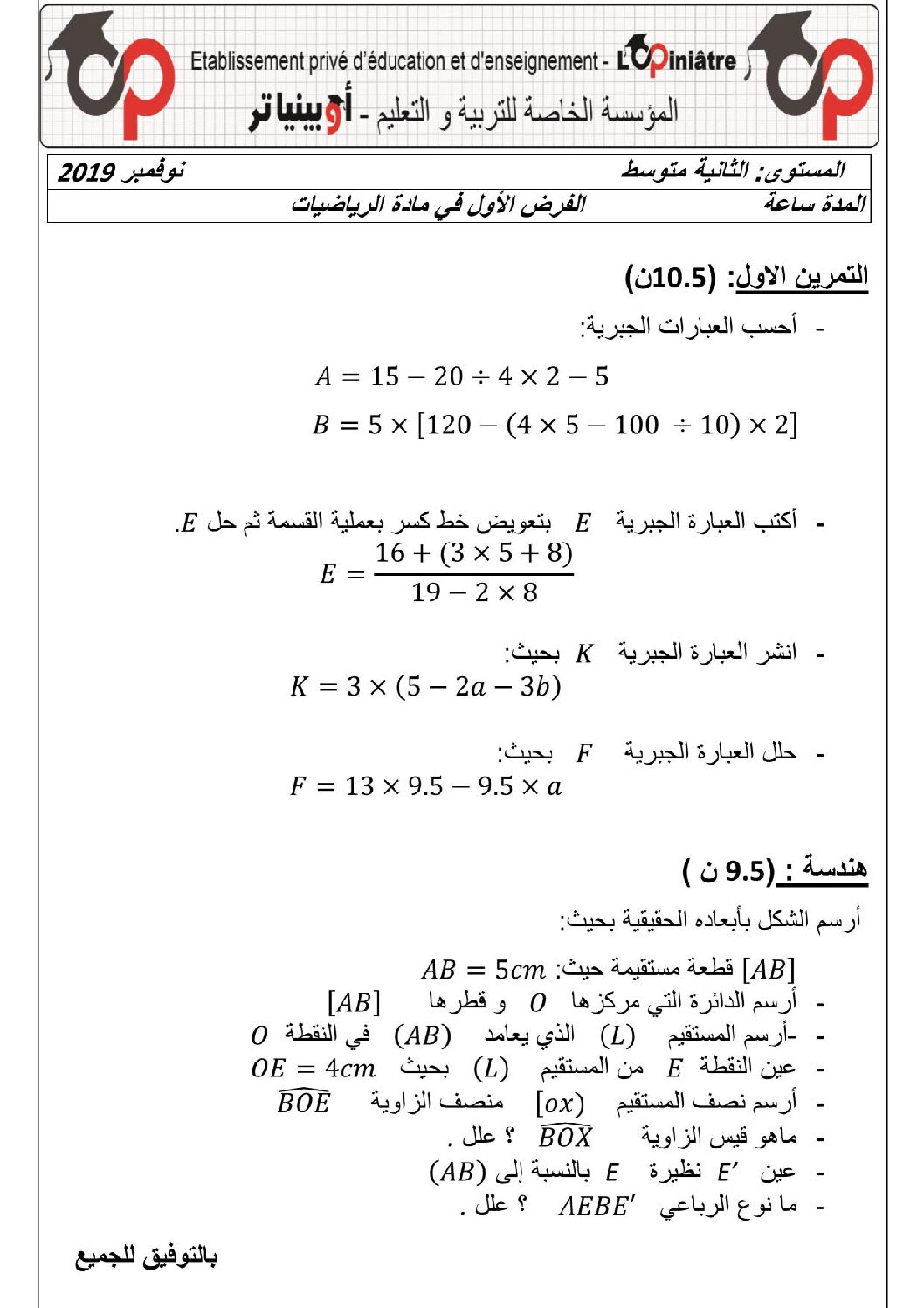 Etablissement privé d'éducation et d'enseignement - L'Opiniâtre
المؤسسة الخاصة للتربية و التعليم - أوبينياتر

المستوى: الثانية متوسط
نوفمبر 2019
المدة ساعة
الفرض الأول في مادة الرياضيات

التمرين الاول: (10.5ن)

- أحسب العبارات الجبرية:
$A = 15 - 20 \div 4 \times 2 - 5$
$B = 5 \times [120 - (4 \times 5 - 100 \div 10) \times 2]$

- أكتب العبارة الجبرية $E$ بتعويض خط كسر بعملية القسمة ثم حل $E$.
$E = \frac{16 + (3 \times 5 + 8)}{19 - 2 \times 8}$

- انشر العبارة الجبرية $K$ بحيث:
$K = 3 \times (5 - 2a - 3b)$

- حلل العبارة الجبرية $F$ بحيث:
$F = 13 \times 9.5 - 9.5 \times a$

هندسة : (9.5 ن )

أرسم الشكل بأبعاده الحقيقية بحيث:
$[AB]$ قطعة مستقيمة حيث: $AB = 5cm$
- أرسم الدائرة التي مركزها $O$ و قطرها $[AB]$
- -أرسم المستقيم $(L)$ الذي يعامد $(AB)$ في النقطة $O$
- عين النقطة $E$ من المستقيم $(L)$ بحيث $OE = 4cm$
- أرسم نصف المستقيم $[ox)$ منصف الزاوية $\widehat{BOE}$
- ماهو قيس الزاوية $\widehat{BOX}$ ؟ علل .
- عين $E'$ نظيرة $E$ بالنسبة إلى $(AB)$
- ما نوع الرباعي $AEBE'$ ؟ علل .

بالتوفيق للجميع